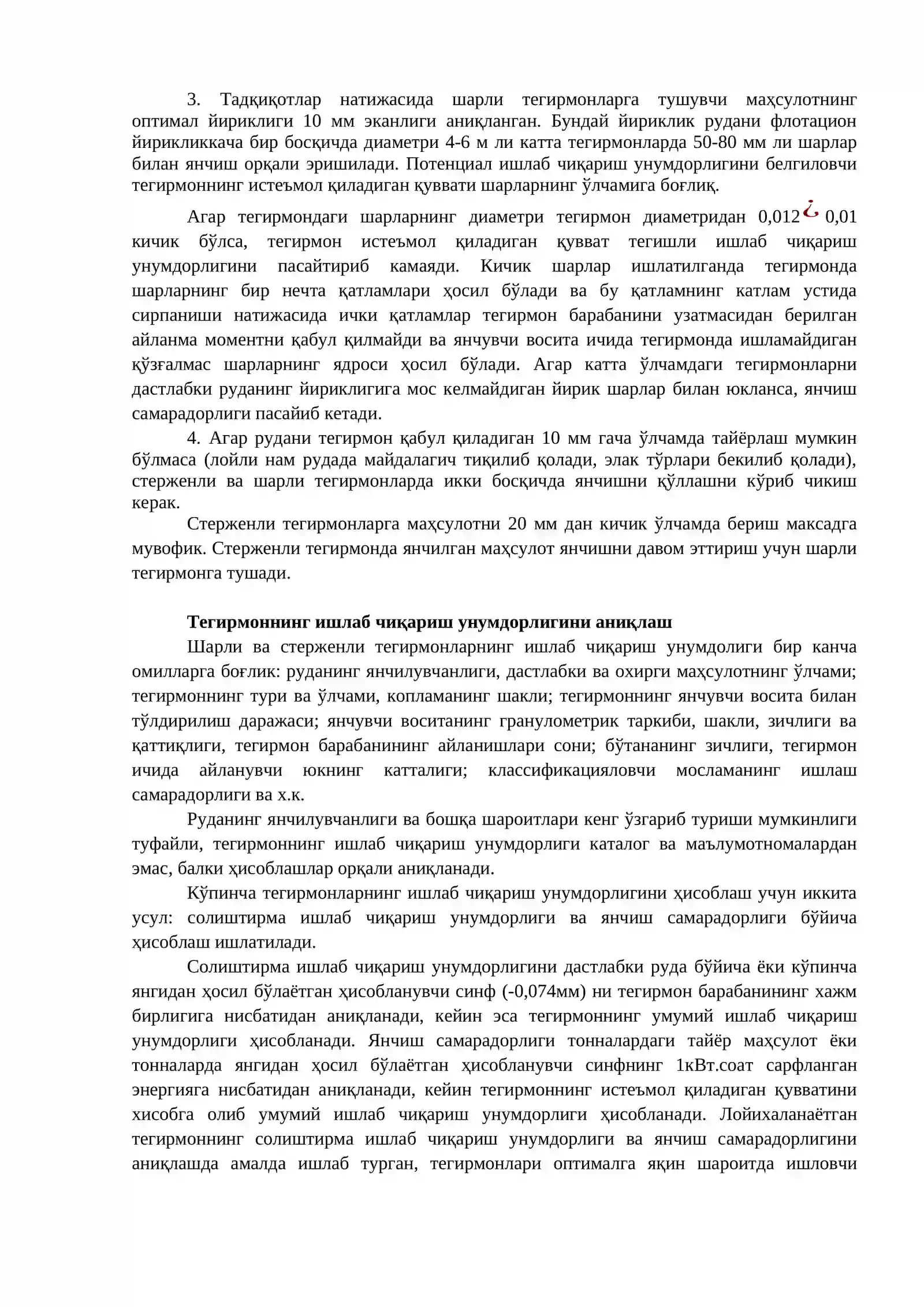 3. Тадқиқотлар натижасида шарли тегирмонларга тушувчи маҳсулотнинг оптимал йириклиги 10 мм эканлиги аниқланган. Бундай йириклик рудани флотацион йирикликкача бир босқичда диаметри 4-6 м ли катта тегирмонларда 50-80 мм ли шарлар билан янчиш орқали эришилади. Потенциал ишлаб чиқариш унумдорлигини белгиловчи тегирмоннинг истеъмол қиладиган қуввати шарларнинг ўлчамига боғлиқ.

Агар тегирмондаги шарларнинг диаметри тегирмон диаметридан 0,012 ¿ 0,01 кичик бўлса, тегирмон истеъмол қиладиган қувват тегишли ишлаб чиқариш унумдорлигини пасайтириб камаяди. Кичик шарлар ишлатилганда тегирмонда шарларнинг бир нечта қатламлари ҳосил бўлади ва бу қатламнинг катлам устида сирпаниши натижасида ички қатламлар тегирмон барабанини узатмасидан берилган айланма моментни қабул қилмайди ва янчувчи восита ичида тегирмонда ишламайдиган қўзғалмас шарларнинг ядроси ҳосил бўлади. Агар катта ўлчамдаги тегирмонларни дастлабки руданинг йириклигига мос келмайдиган йирик шарлар билан юкланса, янчиш самарадорлиги пасайиб кетади.

4. Агар рудани тегирмон қабул қиладиган 10 мм гача ўлчамда тайёрлаш мумкин бўлмаса (лойли нам рудада майдалагич тиқилиб қолади, элак тўрлари бекилиб қолади), стерженли ва шарли тегирмонларда икки босқичда янчишни қўллашни кўриб чикиш керак.

Стерженли тегирмонларга маҳсулотни 20 мм дан кичик ўлчамда бериш максадга мувофик. Стерженли тегирмонда янчилган маҳсулот янчишни давом эттириш учун шарли тегирмонга тушади.

Тегирмоннинг ишлаб чиқариш унумдорлигини аниқлаш

Шарли ва стерженли тегирмонларнинг ишлаб чиқариш унумдолиги бир канча омилларга боғлик: руданинг янчилувчанлиги, дастлабки ва охирги маҳсулотнинг ўлчами; тегирмоннинг тури ва ўлчами, копламанинг шакли; тегирмоннинг янчувчи восита билан тўлдирилиш даражаси; янчувчи воситанинг гранулометрик таркиби, шакли, зичлиги ва қаттиқлиги, тегирмон барабанининг айланишлари сони; бўтананинг зичлиги, тегирмон ичида айланувчи юкнинг катталиги; классификацияловчи мосламанинг ишлаш самарадорлиги ва х.к.

Руданинг янчилувчанлиги ва бошқа шароитлари кенг ўзгариб туриши мумкинлиги туфайли, тегирмоннинг ишлаб чиқариш унумдорлиги каталог ва маълумотномалардан эмас, балки ҳисоблашлар орқали аниқланади.

Кўпинча тегирмонларнинг ишлаб чиқариш унумдорлигини ҳисоблаш учун иккита усул: солиштирма ишлаб чиқариш унумдорлиги ва янчиш самарадорлиги бўйича ҳисоблаш ишлатилади.

Солиштирма ишлаб чиқариш унумдорлигини дастлабки руда бўйича ёки кўпинча янгидан ҳосил бўлаётган ҳисобланувчи синф (-0,074мм) ни тегирмон барабанининг хажм бирлигига нисбатидан аниқланади, кейин эса тегирмоннинг умумий ишлаб чиқариш унумдорлиги ҳисобланади. Янчиш самарадорлиги тонналардаги тайёр маҳсулот ёки тонналарда янгидан ҳосил бўлаётган ҳисобланувчи синфнинг 1кВт.соат сарфланган энергияга нисбатидан аниқланади, кейин тегирмоннинг истеъмол қиладиган қувватини хисобга олиб умумий ишлаб чиқариш унумдорлиги ҳисобланади. Лойихаланаётган тегирмоннинг солиштирма ишлаб чиқариш унумдорлиги ва янчиш самарадорлигини аниқлашда амалда ишлаб турган, тегирмонлари оптималга яқин шароитда ишловчи